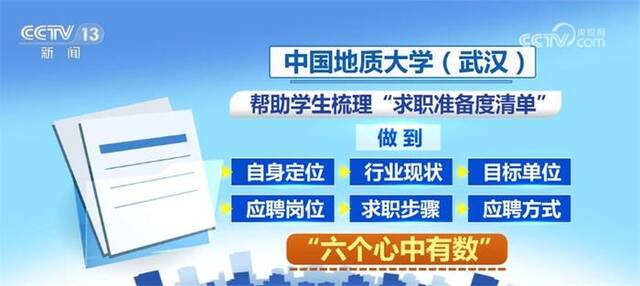 CCTV 13
新闻

CCTV 央视网
.com

中国地质大学（武汉）

帮助学生梳理“求职准备度清单”

做到

自身定位
行业现状
目标单位
应聘岗位
求职步骤
应聘方式

“六个心中有数”